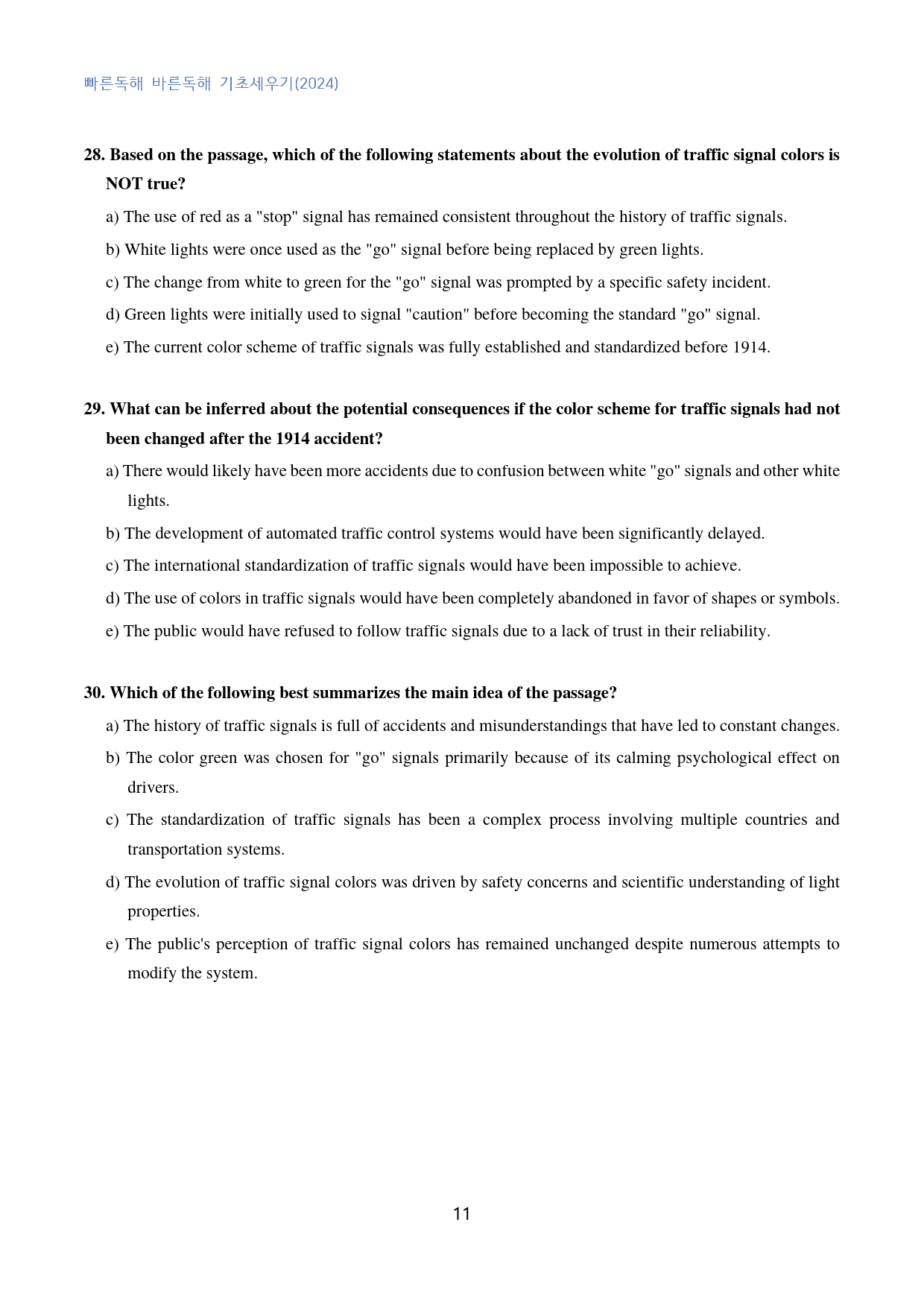 빠른독해 바른독해 기초세우기(2024)

28. Based on the passage, which of the following statements about the evolution of traffic signal colors is NOT true?

a) The use of red as a "stop" signal has remained consistent throughout the history of traffic signals.

b) White lights were once used as the "go" signal before being replaced by green lights.

c) The change from white to green for the "go" signal was prompted by a specific safety incident.

d) Green lights were initially used to signal "caution" before becoming the standard "go" signal.

e) The current color scheme of traffic signals was fully established and standardized before 1914.

29. What can be inferred about the potential consequences if the color scheme for traffic signals had not been changed after the 1914 accident?

a) There would likely have been more accidents due to confusion between white "go" signals and other white lights.

b) The development of automated traffic control systems would have been significantly delayed.

c) The international standardization of traffic signals would have been impossible to achieve.

d) The use of colors in traffic signals would have been completely abandoned in favor of shapes or symbols.

e) The public would have refused to follow traffic signals due to a lack of trust in their reliability.

30. Which of the following best summarizes the main idea of the passage?

a) The history of traffic signals is full of accidents and misunderstandings that have led to constant changes.

b) The color green was chosen for "go" signals primarily because of its calming psychological effect on drivers.

c) The standardization of traffic signals has been a complex process involving multiple countries and transportation systems.

d) The evolution of traffic signal colors was driven by safety concerns and scientific understanding of light properties.

e) The public's perception of traffic signal colors has remained unchanged despite numerous attempts to modify the system.

11